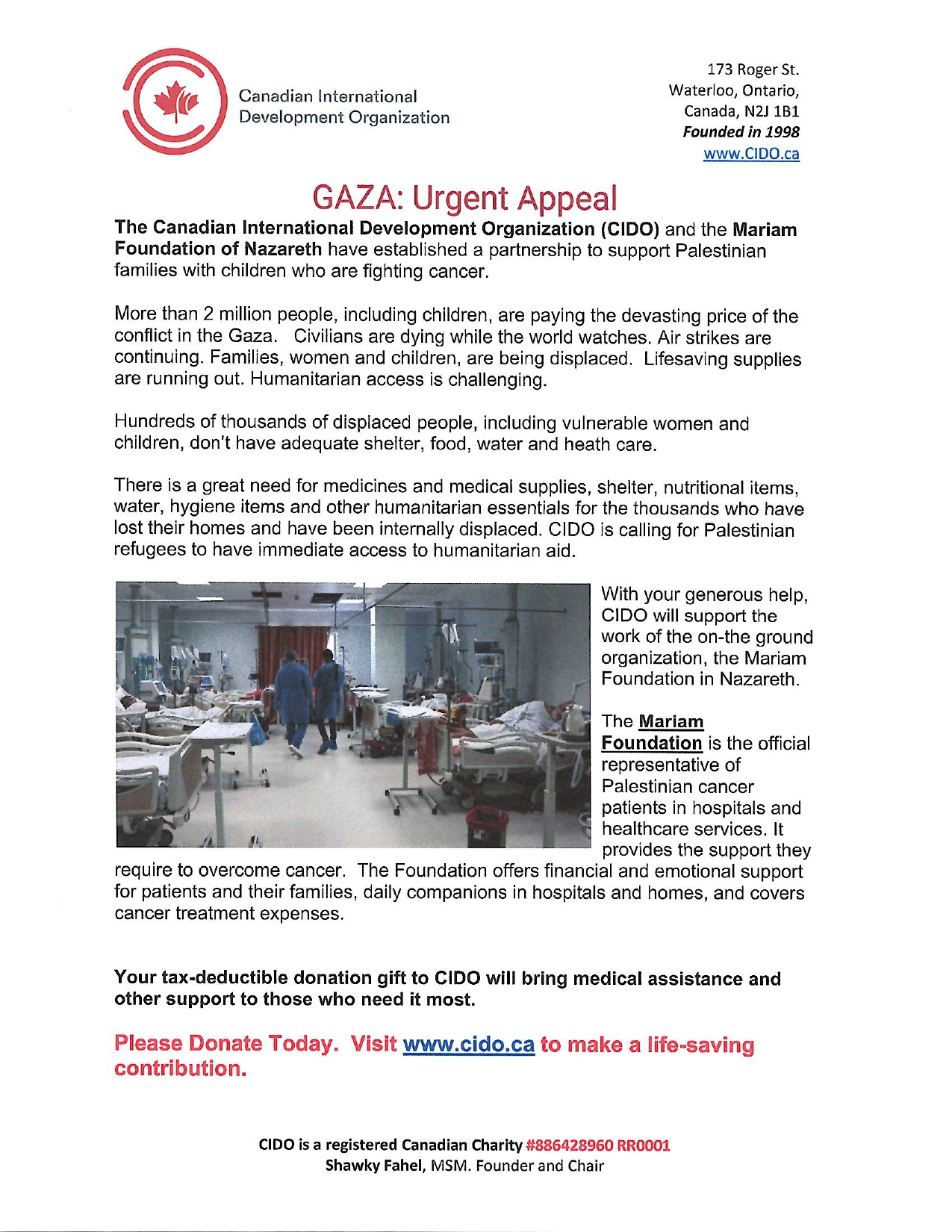 Canadian International Development Organization

173 Roger St.
Waterloo, Ontario,
Canada, N2J 1B1
Founded in 1998
www.CIDO.ca

GAZA: Urgent Appeal

The Canadian International Development Organization (CIDO) and the Mariam Foundation of Nazareth have established a partnership to support Palestinian families with children who are fighting cancer.

More than 2 million people, including children, are paying the devasting price of the conflict in the Gaza. Civilians are dying while the world watches. Air strikes are continuing. Families, women and children, are being displaced. Lifesaving supplies are running out. Humanitarian access is challenging.

Hundreds of thousands of displaced people, including vulnerable women and children, don't have adequate shelter, food, water and heath care.

There is a great need for medicines and medical supplies, shelter, nutritional items, water, hygiene items and other humanitarian essentials for the thousands who have lost their homes and have been internally displaced. CIDO is calling for Palestinian refugees to have immediate access to humanitarian aid.

With your generous help, CIDO will support the work of the on-the ground organization, the Mariam Foundation in Nazareth.

The Mariam Foundation is the official representative of Palestinian cancer patients in hospitals and healthcare services. It provides the support they require to overcome cancer. The Foundation offers financial and emotional support for patients and their families, daily companions in hospitals and homes, and covers cancer treatment expenses.

Your tax-deductible donation gift to CIDO will bring medical assistance and other support to those who need it most.

Please Donate Today. Visit www.cido.ca to make a life-saving contribution.

CIDO is a registered Canadian Charity #886428960 RR0001
Shawky Fahel, MSM. Founder and Chair